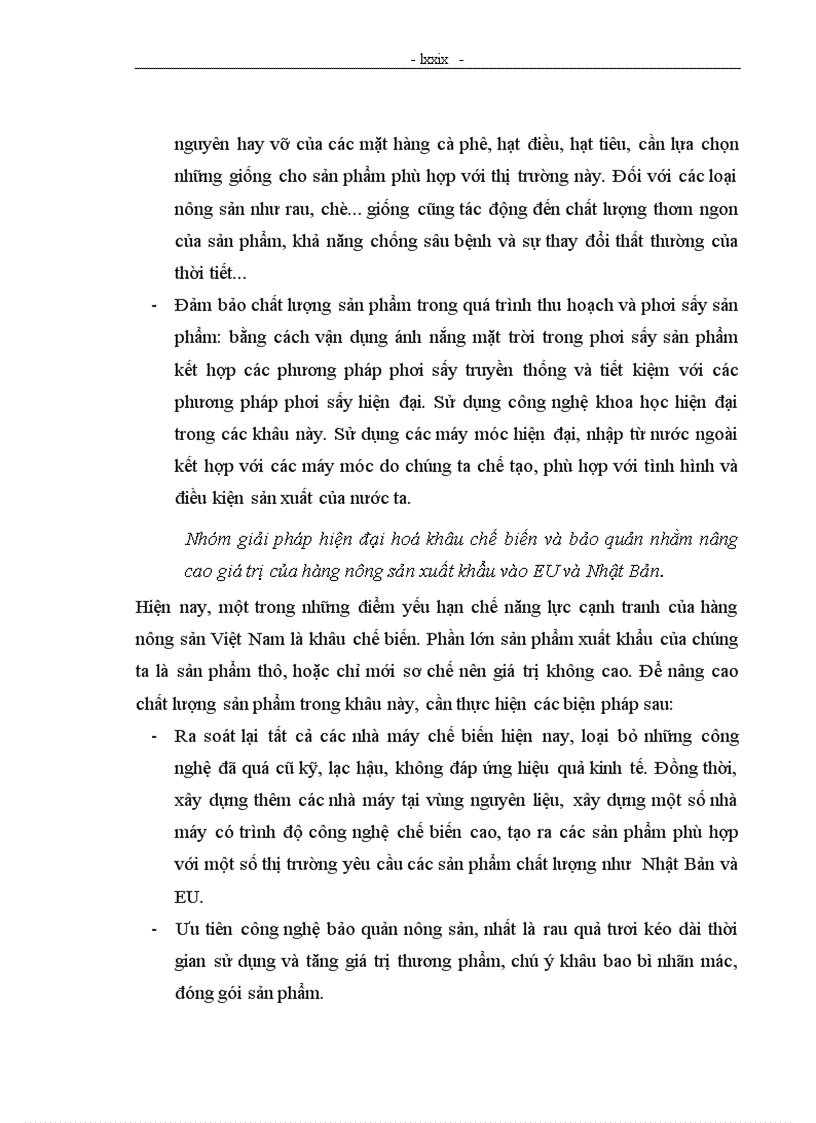 - lxxix -

nguyên hay vỡ của các mặt hàng cà phê, hạt điều, hạt tiêu, cần lựa chọn những giống cho sản phẩm phù hợp với thị trường này. Đối với các loại nông sản như rau, chè... giống cũng tác động đến chất lượng thơm ngon của sản phẩm, khả năng chống sâu bệnh và sự thay đổi thất thường của thời tiết...

- Đảm bảo chất lượng sản phẩm trong quá trình thu hoạch và phơi sấy sản phẩm: bằng cách vận dụng ánh nắng mặt trời trong phơi sấy sản phẩm kết hợp các phương pháp phơi sấy truyền thống và tiết kiệm với các phương pháp phơi sấy hiện đại. Sử dụng công nghệ khoa học hiện đại trong các khâu này. Sử dụng các máy móc hiện đại, nhập từ nước ngoài kết hợp với các máy móc do chúng ta chế tạo, phù hợp với tình hình và điều kiện sản xuất của nước ta.

Nhóm giải pháp hiện đại hoá khâu chế biến và bảo quản nhằm nâng cao giá trị của hàng nông sản xuất khẩu vào EU và Nhật Bản.

Hiện nay, một trong những điểm yếu hạn chế năng lực cạnh tranh của hàng nông sản Việt Nam là khâu chế biến. Phần lớn sản phẩm xuất khẩu của chúng ta là sản phẩm thô, hoặc chỉ mới sơ chế nên giá trị không cao. Để nâng cao chất lượng sản phẩm trong khâu này, cần thực hiện các biện pháp sau:

- Ra soát lại tất cả các nhà máy chế biến hiện nay, loại bỏ những công nghệ đã quá cũ kỹ, lạc hậu, không đáp ứng hiệu quả kinh tế. Đồng thời, xây dựng thêm các nhà máy tại vùng nguyên liệu, xây dựng một số nhà máy có trình độ công nghệ chế biến cao, tạo ra các sản phẩm phù hợp với một số thị trường yêu cầu các sản phẩm chất lượng như Nhật Bản và EU.

- Ưu tiên công nghệ bảo quản nông sản, nhất là rau quả tươi kéo dài thời gian sử dụng và tăng giá trị thương phẩm, chú ý khâu bao bì nhãn mác, đóng gói sản phẩm.